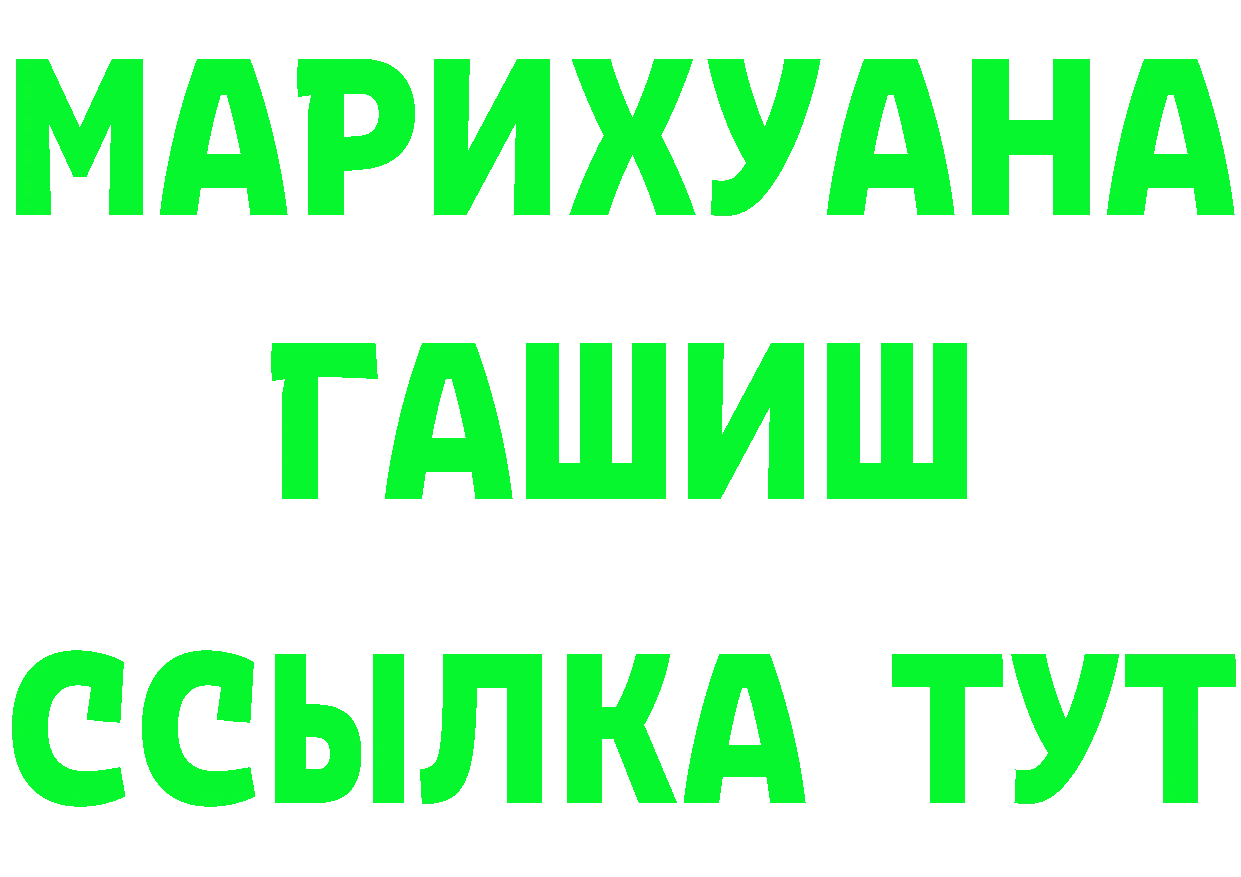 МАРИХУАНА
ГАШИШ
ССЫЛКА ТУТ